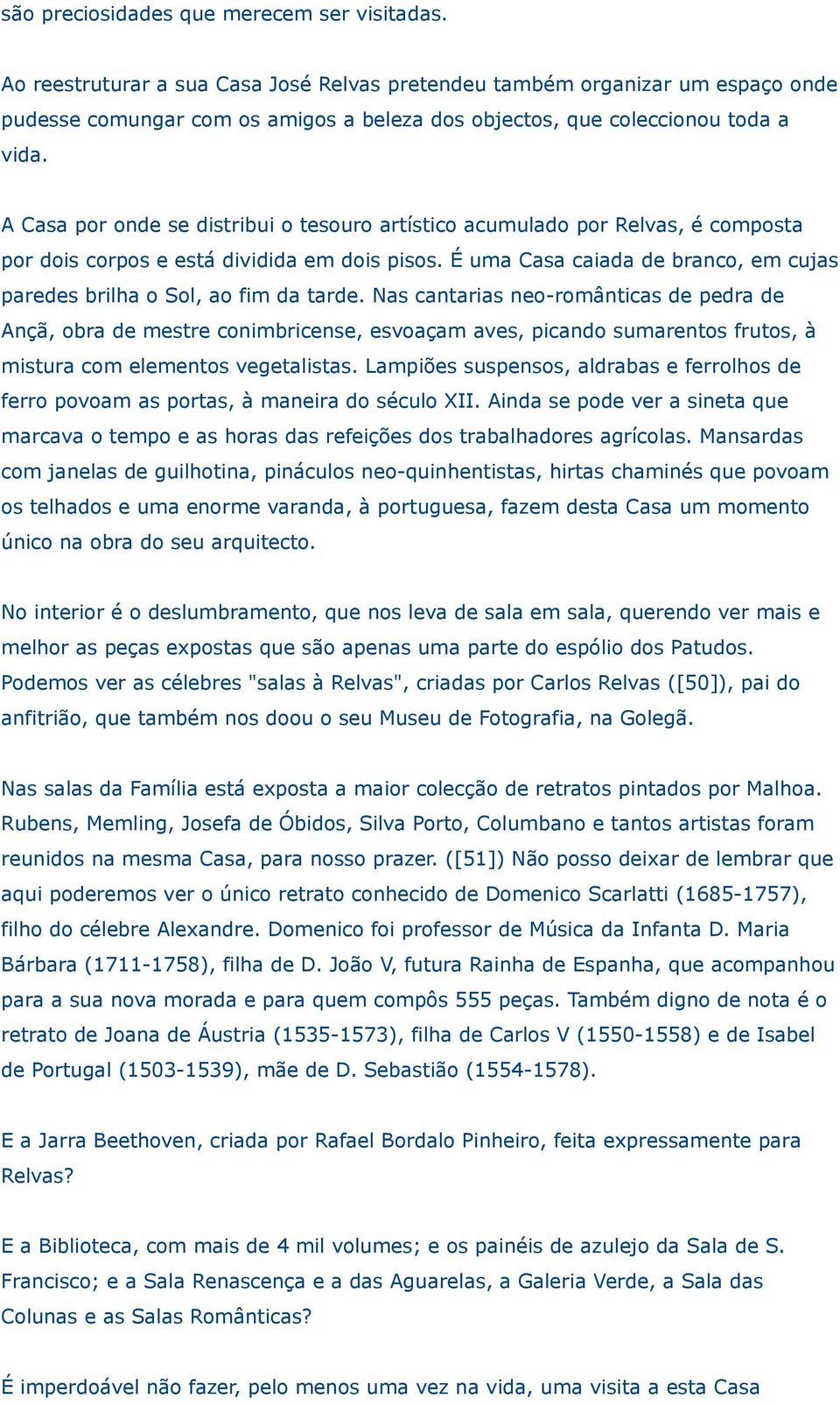 são preciosidades que merecem ser visitadas.

Ao reestruturar a sua Casa José Relvas pretendeu também organizar um espaço onde pudesse comungar com os amigos a beleza dos objectos, que coleccionou toda a vida.

A Casa por onde se distribui o tesouro artístico acumulado por Relvas, é composta por dois corpos e está dividida em dois pisos. É uma Casa caiada de branco, em cujas paredes brilha o Sol, ao fim da tarde. Nas cantarias neo-românticas de pedra de Ançã, obra de mestre conimbricense, esvoaçam aves, picando sumarentos frutos, à mistura com elementos vegetalistas. Lampiões suspensos, aldrabas e ferrolhos de ferro povoam as portas, à maneira do século XII. Ainda se pode ver a sineta que marcava o tempo e as horas das refeições dos trabalhadores agrícolas. Mansardas com janelas de guilhotina, pináculos neo-quinhentistas, hirtas chaminés que povoam os telhados e uma enorme varanda, à portuguesa, fazem desta Casa um momento único na obra do seu arquitecto.

No interior é o deslumbramento, que nos leva de sala em sala, querendo ver mais e melhor as peças expostas que são apenas uma parte do espólio dos Patudos. Podemos ver as célebres "salas à Relvas", criadas por Carlos Relvas ([50]), pai do anfitrião, que também nos doou o seu Museu de Fotografia, na Golegã.

Nas salas da Família está exposta a maior colecção de retratos pintados por Malhoa. Rubens, Memling, Josefa de Óbidos, Silva Porto, Columbano e tantos artistas foram reunidos na mesma Casa, para nosso prazer. ([51]) Não posso deixar de lembrar que aqui poderemos ver o único retrato conhecido de Domenico Scarlatti (1685-1757), filho do célebre Alexandre. Domenico foi professor de Música da Infanta D. Maria Bárbara (1711-1758), filha de D. João V, futura Rainha de Espanha, que acompanhou para a sua nova morada e para quem compôs 555 peças. Também digno de nota é o retrato de Joana de Áustria (1535-1573), filha de Carlos V (1550-1558) e de Isabel de Portugal (1503-1539), mãe de D. Sebastião (1554-1578).

E a Jarra Beethoven, criada por Rafael Bordalo Pinheiro, feita expressamente para Relvas?

E a Biblioteca, com mais de 4 mil volumes; e os painéis de azulejo da Sala de S. Francisco; e a Sala Renascença e a das Aguarelas, a Galeria Verde, a Sala das Colunas e as Salas Românticas?

É imperdoável não fazer, pelo menos uma vez na vida, uma visita a esta Casa